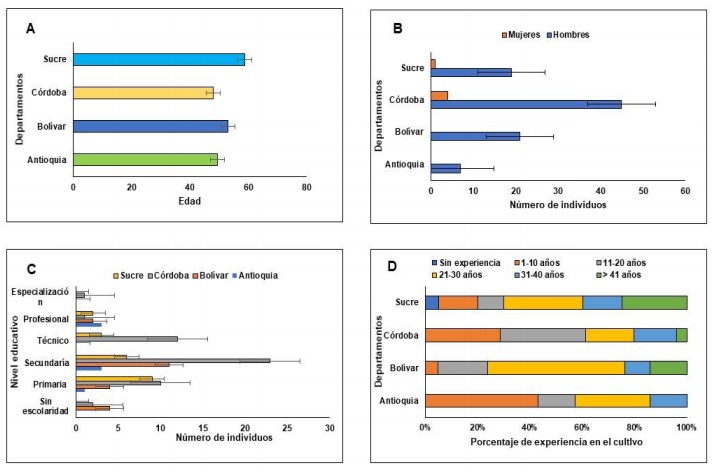 A

Departamentos

Sucre
Córdoba
Bolívar
Antioquia

0
20
40
60
80
Edad

B

Mujeres
Hombres

Departamentos

Sucre
Córdoba
Bolívar
Antioquia

0
10
20
30
40
50
60
Número de individuos

C

Sucre
Córdoba
Bolívar
Antioquia

Nivel educativo

Especialización
Profesional
Técnico
Secundaria
Primaria
Sin escolaridad

0
5
10
15
20
25
30
Número de individuos

D

Sin experiencia
1-10 años
11-20 años
21-30 años
31-40 años
> 41 años

Departamentos

Sucre
Córdoba
Bolívar
Antioquia

0%
20%
40%
60%
80%
100%
Porcentaje de experiencia en el cultivo